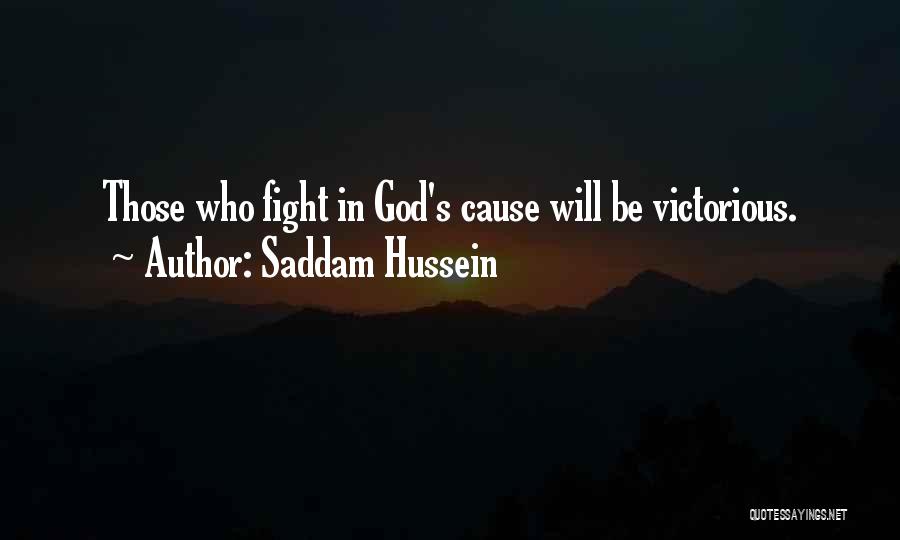 Those who fight in God's cause will be victorious.
~ Author: Saddam Hussein

QUOTESSAYINGS.NET